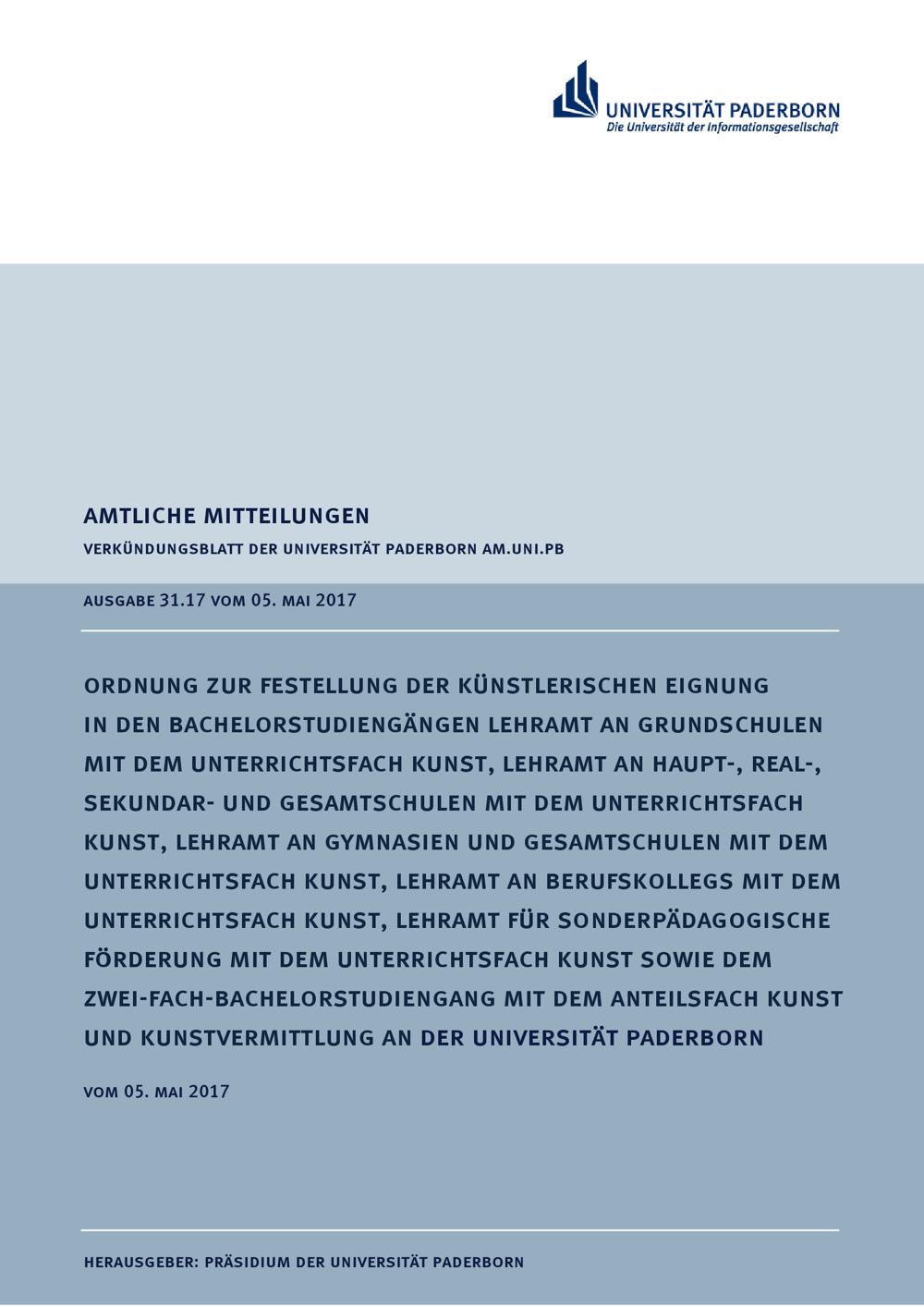 UNIVERSITÄT PADERBORN
Die Universität der Informationsgesellschaft

AMTLICHE MITTEILUNGEN

VERKÜNDUNGSBLATT DER UNIVERSITÄT PADERBORN AM.UNI.PB

AUSGABE 31.17 VOM 05. MAI 2017

ORDNUNG ZUR FESTELLUNG DER KÜNSTLERISCHEN EIGNUNG IN DEN BACHELORSTUDIENGÄNGEN LEHRAMT AN GRUNDSCHULEN MIT DEM UNTERRICHTSFACH KUNST, LEHRAMT AN HAUPT-, REAL-, SEKUNDAR- UND GESAMTSCHULEN MIT DEM UNTERRICHTSFACH KUNST, LEHRAMT AN GYMNASIEN UND GESAMTSCHULEN MIT DEM UNTERRICHTSFACH KUNST, LEHRAMT AN BERUFSKOLLEGS MIT DEM UNTERRICHTSFACH KUNST, LEHRAMT FÜR SONDERPÄDAGOGISCHE FÖRDERUNG MIT DEM UNTERRICHTSFACH KUNST SOWIE DEM ZWEI-FACH-BACHELORSTUDIENGANG MIT DEM ANTEILSFACH KUNST UND KUNSTVERMITTLUNG AN DER UNIVERSITÄT PADERBORN

VOM 05. MAI 2017

HERAUSGEBER: PRÄSIDIUM DER UNIVERSITÄT PADERBORN